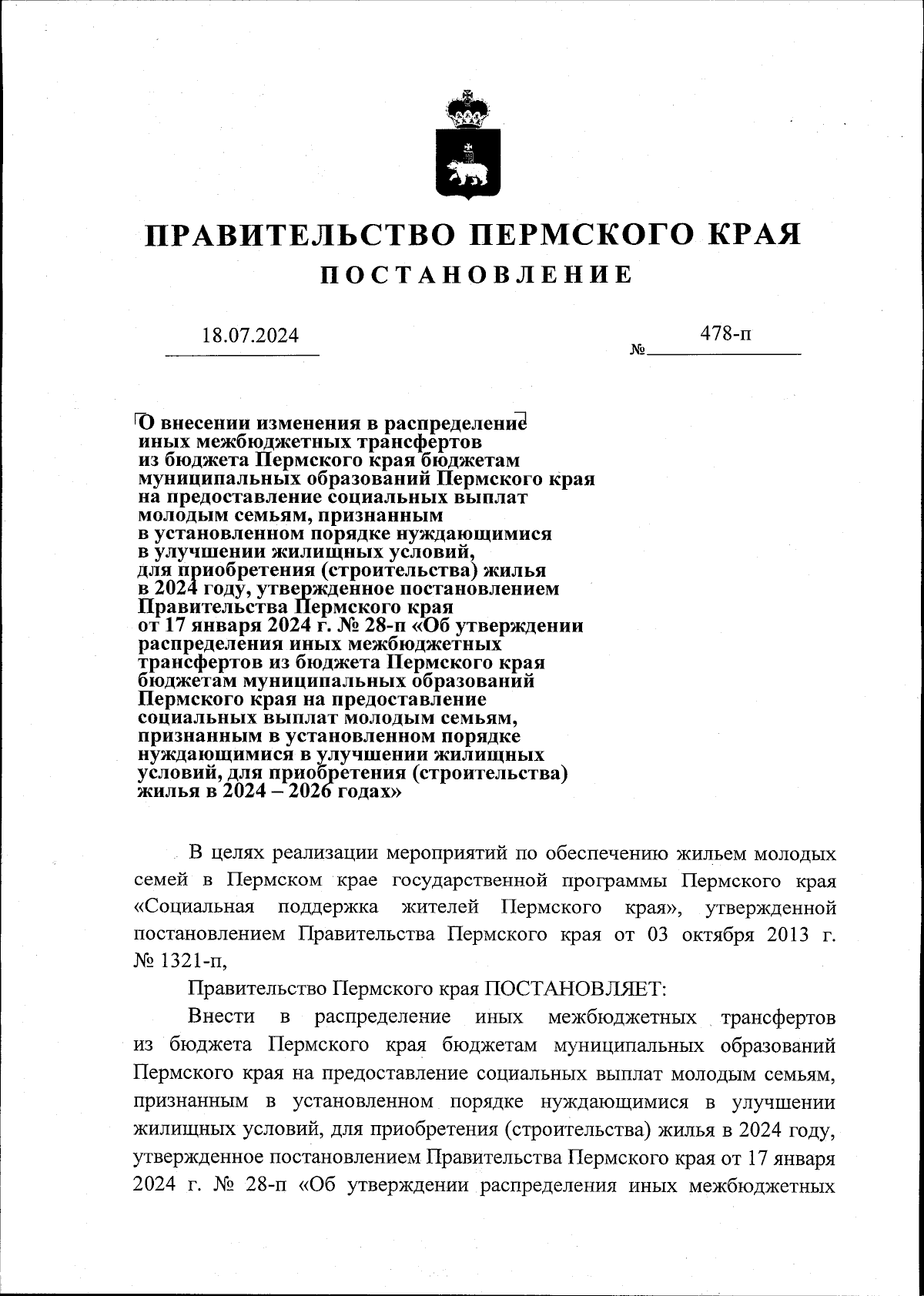 ПРАВИТЕЛЬСТВО ПЕРМСКОГО КРАЯ
ПОСТАНОВЛЕНИЕ

18.07.2024 № 478-п

О внесении изменения в распределение иных межбюджетных трансфертов из бюджета Пермского края бюджетам муниципальных образований Пермского края на предоставление социальных выплат молодым семьям, признанным в установленном порядке нуждающимися в улучшении жилищных условий, для приобретения (строительства) жилья в 2024 году, утвержденное постановлением Правительства Пермского края от 17 января 2024 г. № 28-п «Об утверждении распределения иных межбюджетных трансфертов из бюджета Пермского края бюджетам муниципальных образований Пермского края на предоставление социальных выплат молодым семьям, признанным в установленном порядке нуждающимися в улучшении жилищных условий, для приобретения (строительства) жилья в 2024 – 2026 годах»

В целях реализации мероприятий по обеспечению жильем молодых семей в Пермском крае государственной программы Пермского края «Социальная поддержка жителей Пермского края», утвержденной постановлением Правительства Пермского края от 03 октября 2013 г. № 1321-п,

Правительство Пермского края ПОСТАНОВЛЯЕТ:

Внести в распределение иных межбюджетных трансфертов из бюджета Пермского края бюджетам муниципальных образований Пермского края на предоставление социальных выплат молодым семьям, признанным в установленном порядке нуждающимися в улучшении жилищных условий, для приобретения (строительства) жилья в 2024 году, утвержденное постановлением Правительства Пермского края от 17 января 2024 г. № 28-п «Об утверждении распределения иных межбюджетных